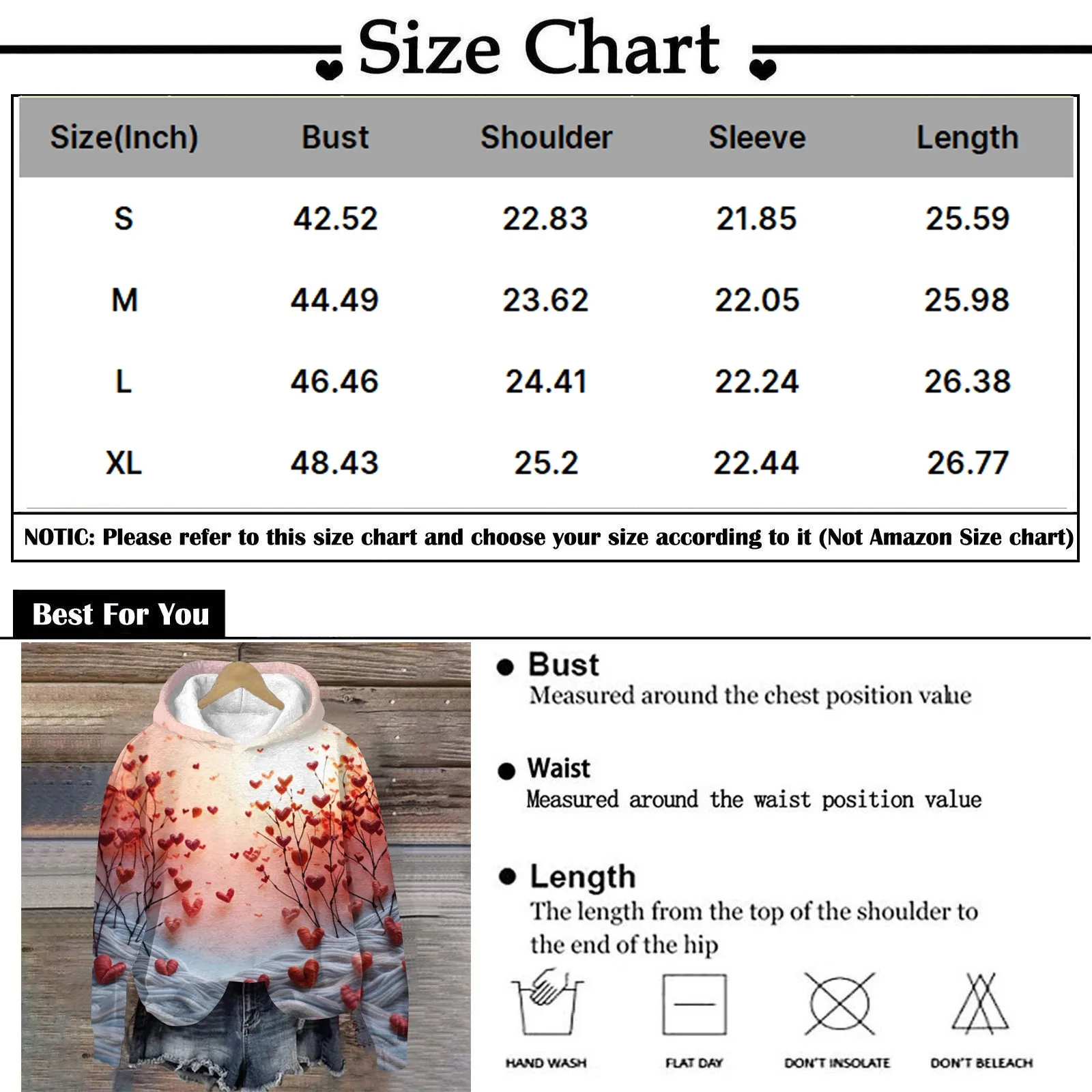 Size Chart

| Size(Inch) | Bust | Shoulder | Sleeve | Length |
|---|---|---|---|---|
| S | 42.52 | 22.83 | 21.85 | 25.59 |
| M | 44.49 | 23.62 | 22.05 | 25.98 |
| L | 46.46 | 24.41 | 22.24 | 26.38 |
| XL | 48.43 | 25.2 | 22.44 | 26.77 |

NOTIC: Please refer to this size chart and choose your size according to it (Not Amazon Size chart)

Best For You

Bust
Measured around the chest position value

Waist
Measured around the waist position value

Length
The length from the top of the shoulder to the end of the hip

HAND WASH
FLAT DAY
DON'T INSOLATE
DON'T BELEACH